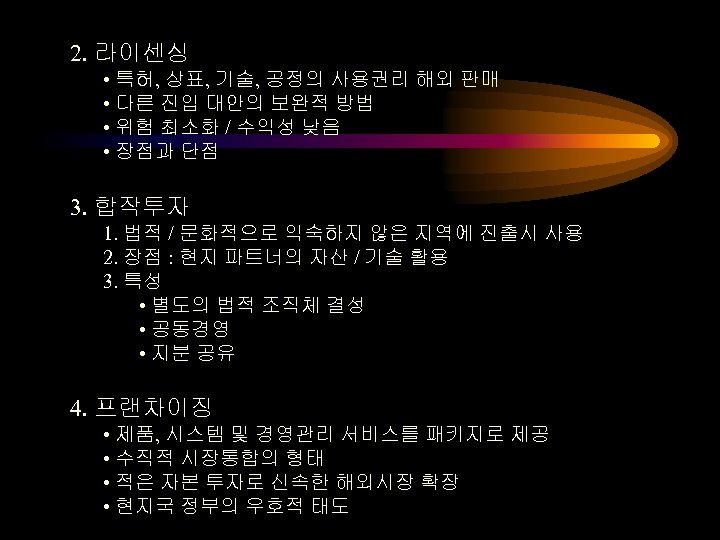 2. 라이센싱
• 특허, 상표, 기술, 공정의 사용권리 해외 판매
• 다른 진입 대안의 보완적 방법
• 위험 최소화 / 수익성 낮음
• 장점과 단점

3. 합작투자
1. 법적 / 문화적으로 익숙하지 않은 지역에 진출시 사용
2. 장점 : 현지 파트너의 자산 / 기술 활용
3. 특성
• 별도의 법적 조직체 결성
• 공동경영
• 지분 공유

4. 프랜차이징
• 제품, 시스템 및 경영관리 서비스를 패키지로 제공
• 수직적 시장통합의 형태
• 적은 자본 투자로 신속한 해외시장 확장
• 현지국 정부의 우호적 태도